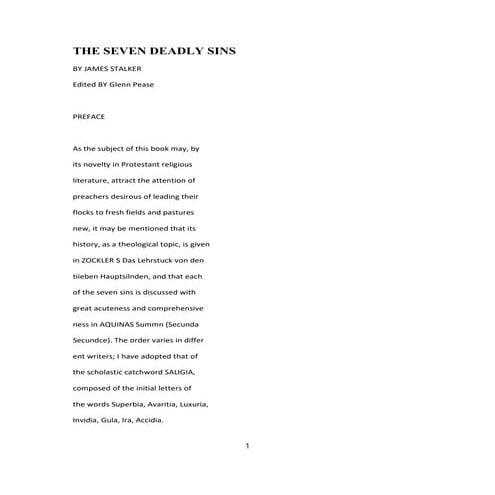 THE SEVEN DEADLY SINS

BY JAMES STALKER

Edited BY Glenn Pease

PREFACE

As the subject of this book may, by its novelty in Protestant religious literature, attract the attention of preachers desirous of leading their flocks to fresh fields and pastures new, it may be mentioned that its history, as a theological topic, is given in ZOCKLER S Das Lehrstuck von den tiieben Hauptsilnden, and that each of the seven sins is discussed with great acuteness and comprehensive ness in AQUINAS Summn (Secunda Secundce). The order varies in differ ent writers; I have adopted that of the scholastic catchword SALIGIA, composed of the initial letters of the words Superbia, Avaritia, Luxuria, Invidia, Gula, Ira, Accidia.

1